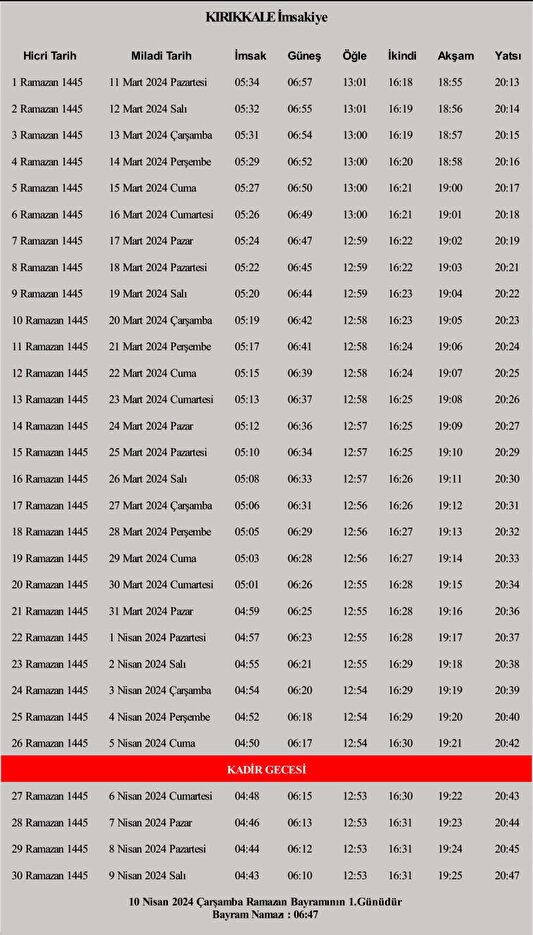 KIRIKKALE İmsakiye

| Hicri Tarih | Miladi Tarih | İmsak | Güneş | Öğle | İkindi | Akşam | Yatsı |
|---|---|---|---|---|---|---|---|
| 1 Ramazan 1445 | 11 Mart 2024 Pazartesi | 05:34 | 06:57 | 13:01 | 16:18 | 18:55 | 20:13 |
| 2 Ramazan 1445 | 12 Mart 2024 Salı | 05:32 | 06:55 | 13:01 | 16:19 | 18:56 | 20:14 |
| 3 Ramazan 1445 | 13 Mart 2024 Çarşamba | 05:31 | 06:54 | 13:00 | 16:19 | 18:57 | 20:15 |
| 4 Ramazan 1445 | 14 Mart 2024 Perşembe | 05:29 | 06:52 | 13:00 | 16:20 | 18:58 | 20:16 |
| 5 Ramazan 1445 | 15 Mart 2024 Cuma | 05:27 | 06:50 | 13:00 | 16:21 | 19:00 | 20:17 |
| 6 Ramazan 1445 | 16 Mart 2024 Cumartesi | 05:26 | 06:49 | 13:00 | 16:21 | 19:01 | 20:18 |
| 7 Ramazan 1445 | 17 Mart 2024 Pazar | 05:24 | 06:47 | 12:59 | 16:22 | 19:02 | 20:19 |
| 8 Ramazan 1445 | 18 Mart 2024 Pazartesi | 05:22 | 06:45 | 12:59 | 16:22 | 19:03 | 20:21 |
| 9 Ramazan 1445 | 19 Mart 2024 Salı | 05:20 | 06:44 | 12:59 | 16:23 | 19:04 | 20:22 |
| 10 Ramazan 1445 | 20 Mart 2024 Çarşamba | 05:19 | 06:42 | 12:58 | 16:23 | 19:05 | 20:23 |
| 11 Ramazan 1445 | 21 Mart 2024 Perşembe | 05:17 | 06:41 | 12:58 | 16:24 | 19:06 | 20:24 |
| 12 Ramazan 1445 | 22 Mart 2024 Cuma | 05:15 | 06:39 | 12:58 | 16:24 | 19:07 | 20:25 |
| 13 Ramazan 1445 | 23 Mart 2024 Cumartesi | 05:13 | 06:37 | 12:58 | 16:25 | 19:08 | 20:26 |
| 14 Ramazan 1445 | 24 Mart 2024 Pazar | 05:12 | 06:36 | 12:57 | 16:25 | 19:09 | 20:27 |
| 15 Ramazan 1445 | 25 Mart 2024 Pazartesi | 05:10 | 06:34 | 12:57 | 16:25 | 19:10 | 20:29 |
| 16 Ramazan 1445 | 26 Mart 2024 Salı | 05:08 | 06:33 | 12:57 | 16:26 | 19:11 | 20:30 |
| 17 Ramazan 1445 | 27 Mart 2024 Çarşamba | 05:06 | 06:31 | 12:56 | 16:26 | 19:12 | 20:31 |
| 18 Ramazan 1445 | 28 Mart 2024 Perşembe | 05:05 | 06:29 | 12:56 | 16:27 | 19:13 | 20:32 |
| 19 Ramazan 1445 | 29 Mart 2024 Cuma | 05:03 | 06:28 | 12:56 | 16:27 | 19:14 | 20:33 |
| 20 Ramazan 1445 | 30 Mart 2024 Cumartesi | 05:01 | 06:26 | 12:55 | 16:28 | 19:15 | 20:34 |
| 21 Ramazan 1445 | 31 Mart 2024 Pazar | 04:59 | 06:25 | 12:55 | 16:28 | 19:16 | 20:36 |
| 22 Ramazan 1445 | 1 Nisan 2024 Pazartesi | 04:57 | 06:23 | 12:55 | 16:28 | 19:17 | 20:37 |
| 23 Ramazan 1445 | 2 Nisan 2024 Salı | 04:55 | 06:21 | 12:55 | 16:29 | 19:18 | 20:38 |
| 24 Ramazan 1445 | 3 Nisan 2024 Çarşamba | 04:54 | 06:20 | 12:54 | 16:29 | 19:19 | 20:39 |
| 25 Ramazan 1445 | 4 Nisan 2024 Perşembe | 04:52 | 06:18 | 12:54 | 16:29 | 19:20 | 20:40 |
| 26 Ramazan 1445 | 5 Nisan 2024 Cuma | 04:50 | 06:17 | 12:54 | 16:30 | 19:21 | 20:42 |
| KADİR GECESİ | | | | | | | |
| 27 Ramazan 1445 | 6 Nisan 2024 Cumartesi | 04:48 | 06:15 | 12:53 | 16:30 | 19:22 | 20:43 |
| 28 Ramazan 1445 | 7 Nisan 2024 Pazar | 04:46 | 06:13 | 12:53 | 16:31 | 19:23 | 20:44 |
| 29 Ramazan 1445 | 8 Nisan 2024 Pazartesi | 04:44 | 06:12 | 12:53 | 16:31 | 19:24 | 20:45 |
| 30 Ramazan 1445 | 9 Nisan 2024 Salı | 04:43 | 06:10 | 12:53 | 16:31 | 19:25 | 20:47 |

10 Nisan 2024 Çarşamba Ramazan Bayramının 1.Günüdür
Bayram Namazı : 06:47